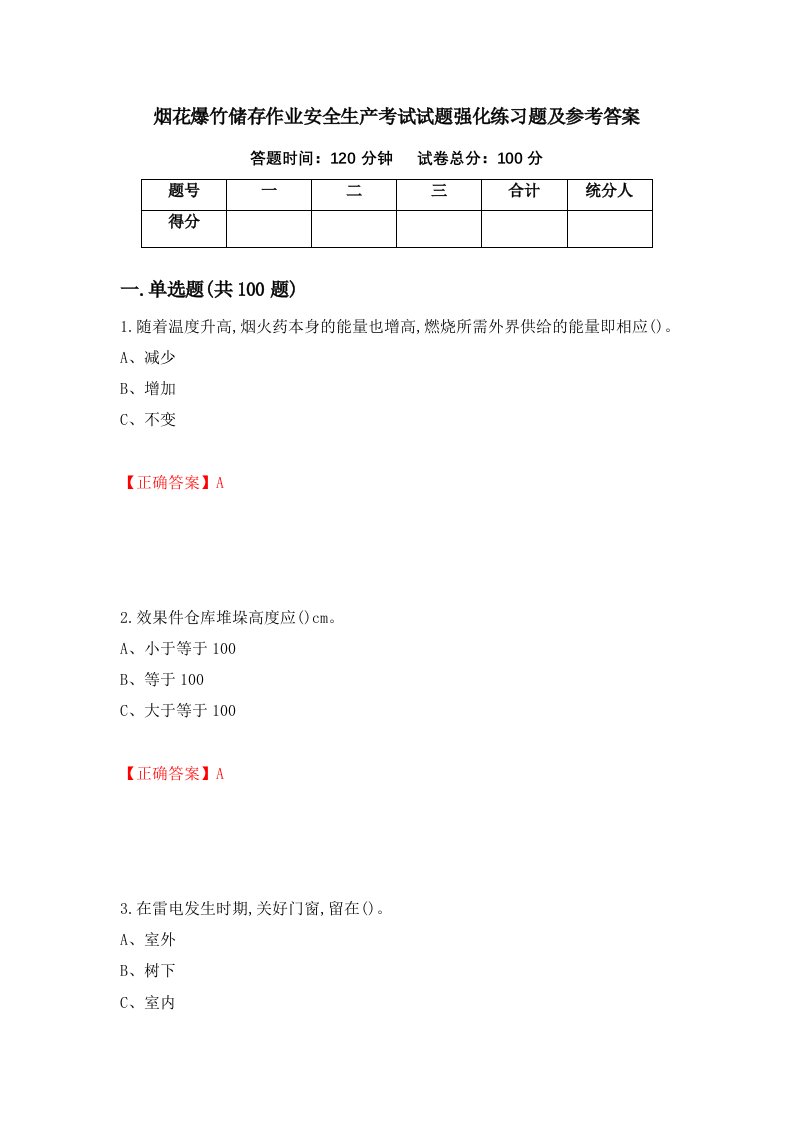 烟花爆竹储存作业安全生产考试试题强化练习题及参考答案

答题时间：120 分钟　　试卷总分：100 分

| 题号 | 一 | 二 | 三 | 合计 | 统分人 |
|---|---|---|---|---|---|
| 得分 | | | | | |

一.单选题(共 100 题)

1.随着温度升高,烟火药本身的能量也增高,燃烧所需外界供给的能量即相应()。

A、减少

B、增加

C、不变

【正确答案】A

2.效果件仓库堆垛高度应()cm。

A、小于等于 100

B、等于 100

C、大于等于 100

【正确答案】A

3.在雷电发生时期,关好门窗,留在()。

A、室外

B、树下

C、室内